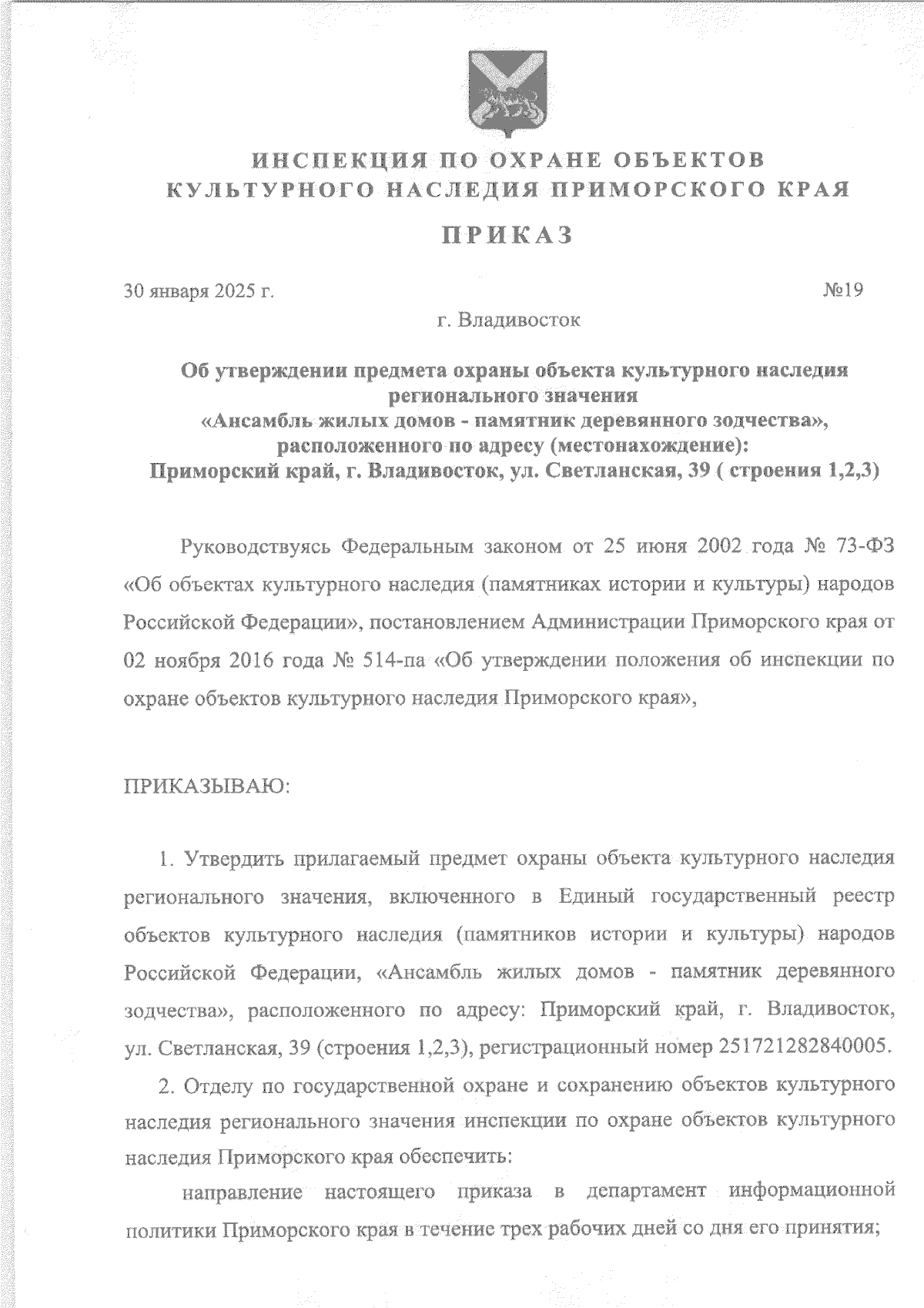 ИНСПЕКЦИЯ ПО ОХРАНЕ ОБЪЕКТОВ КУЛЬТУРНОГО НАСЛЕДИЯ ПРИМОРСКОГО КРАЯ

ПРИКАЗ

30 января 2025 г. №19

г. Владивосток

Об утверждении предмета охраны объекта культурного наследия регионального значения «Ансамбль жилых домов - памятник деревянного зодчества», расположенного по адресу (местонахождение): Приморский край, г. Владивосток, ул. Светланская, 39 ( строения 1,2,3)

Руководствуясь Федеральным законом от 25 июня 2002 года № 73-ФЗ «Об объектах культурного наследия (памятниках истории и культуры) народов Российской Федерации», постановлением Администрации Приморского края от 02 ноября 2016 года № 514-па «Об утверждении положения об инспекции по охране объектов культурного наследия Приморского края»,

ПРИКАЗЫВАЮ:

1. Утвердить прилагаемый предмет охраны объекта культурного наследия регионального значения, включенного в Единый государственный реестр объектов культурного наследия (памятников истории и культуры) народов Российской Федерации, «Ансамбль жилых домов - памятник деревянного зодчества», расположенного по адресу: Приморский край, г. Владивосток, ул. Светланская, 39 (строения 1,2,3), регистрационный номер 251721282840005.

2. Отделу по государственной охране и сохранению объектов культурного наследия регионального значения инспекции по охране объектов культурного наследия Приморского края обеспечить:

направление настоящего приказа в департамент информационной политики Приморского края в течение трех рабочих дней со дня его принятия;